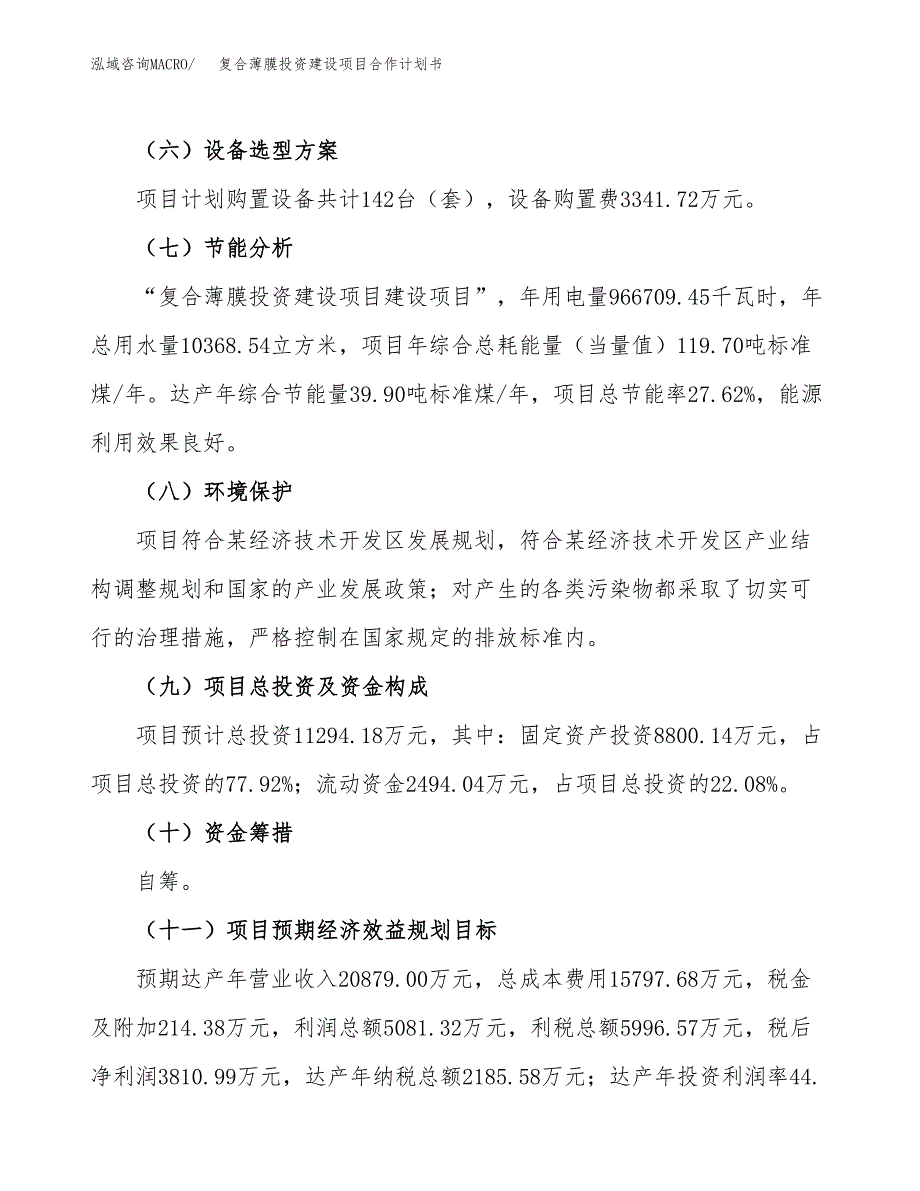 泓域咨询MACRO/　复合薄膜投资建设项目合作计划书

（六）设备选型方案

项目计划购置设备共计142台（套），设备购置费3341.72万元。

（七）节能分析

“复合薄膜投资建设项目建设项目”，年用电量966709.45千瓦时，年总用水量10368.54立方米，项目年综合总耗能量（当量值）119.70吨标准煤/年。达产年综合节能量39.90吨标准煤/年，项目总节能率27.62%，能源利用效果良好。

（八）环境保护

项目符合某经济技术开发区发展规划，符合某经济技术开发区产业结构调整规划和国家的产业发展政策；对产生的各类污染物都采取了切实可行的治理措施，严格控制在国家规定的排放标准内。

（九）项目总投资及资金构成

项目预计总投资11294.18万元，其中：固定资产投资8800.14万元，占项目总投资的77.92%；流动资金2494.04万元，占项目总投资的22.08%。

（十）资金筹措

自筹。

（十一）项目预期经济效益规划目标

预期达产年营业收入20879.00万元，总成本费用15797.68万元，税金及附加214.38万元，利润总额5081.32万元，利税总额5996.57万元，税后净利润3810.99万元，达产年纳税总额2185.58万元；达产年投资利润率44.